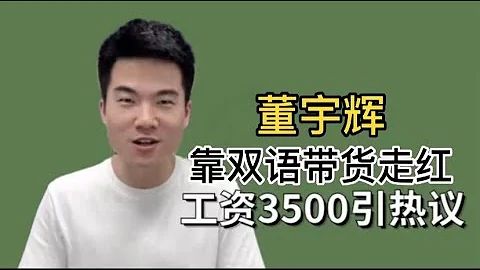 董宇辉
靠双语带货走红
工资3500引热议